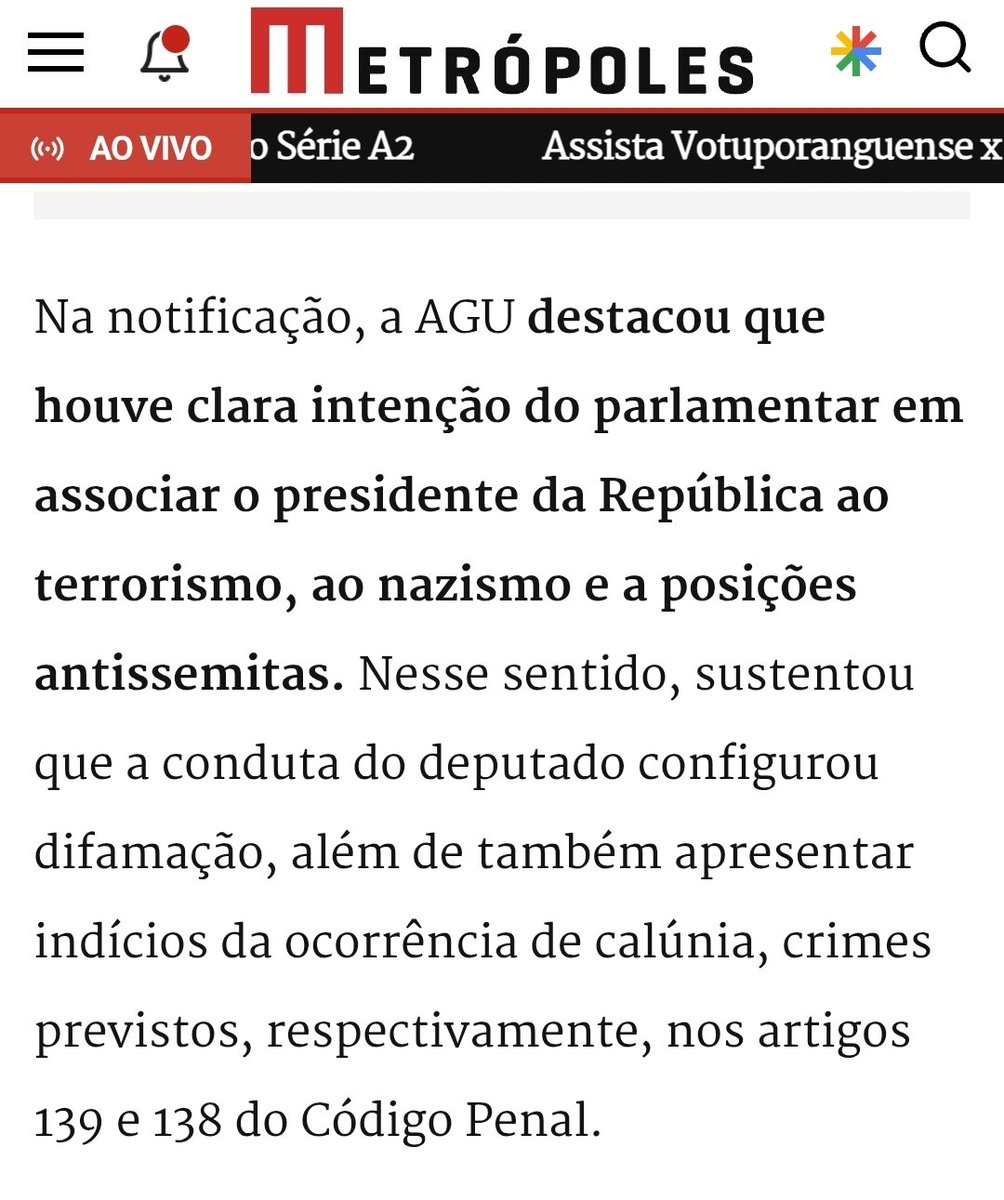 METRÓPOLES

AO VIVO o Série A2 Assista Votuporanguense x

Na notificação, a AGU destacou que houve clara intenção do parlamentar em associar o presidente da República ao terrorismo, ao nazismo e a posições antissemitas. Nesse sentido, sustentou que a conduta do deputado configurou difamação, além de também apresentar indícios da ocorrência de calúnia, crimes previstos, respectivamente, nos artigos 139 e 138 do Código Penal.